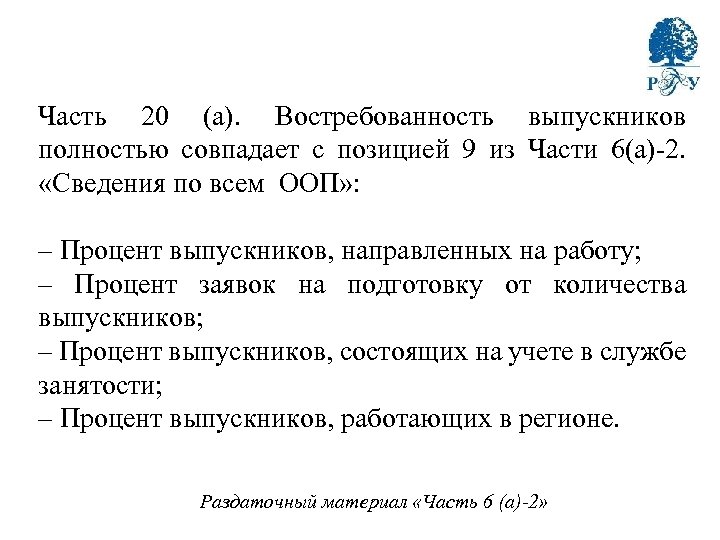 РГУ

Часть 20 (а). Востребованность выпускников полностью совпадает с позицией 9 из Части 6(а)-2. «Сведения по всем ООП»:

– Процент выпускников, направленных на работу;
– Процент заявок на подготовку от количества выпускников;
– Процент выпускников, состоящих на учете в службе занятости;
– Процент выпускников, работающих в регионе.

Раздаточный материал «Часть 6 (а)-2»